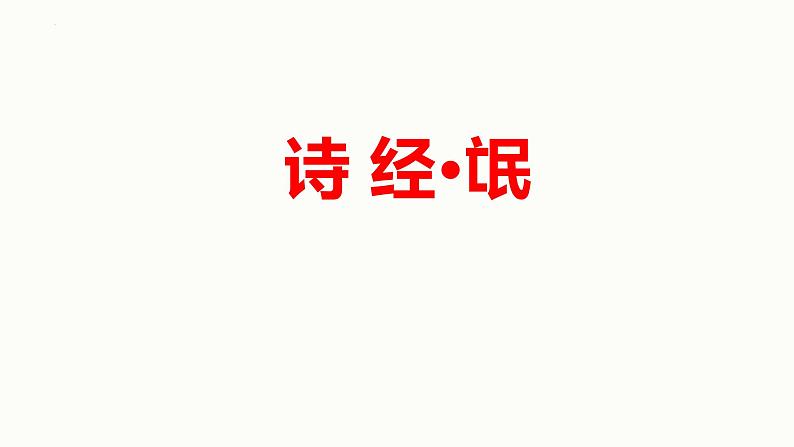 诗 经·氓